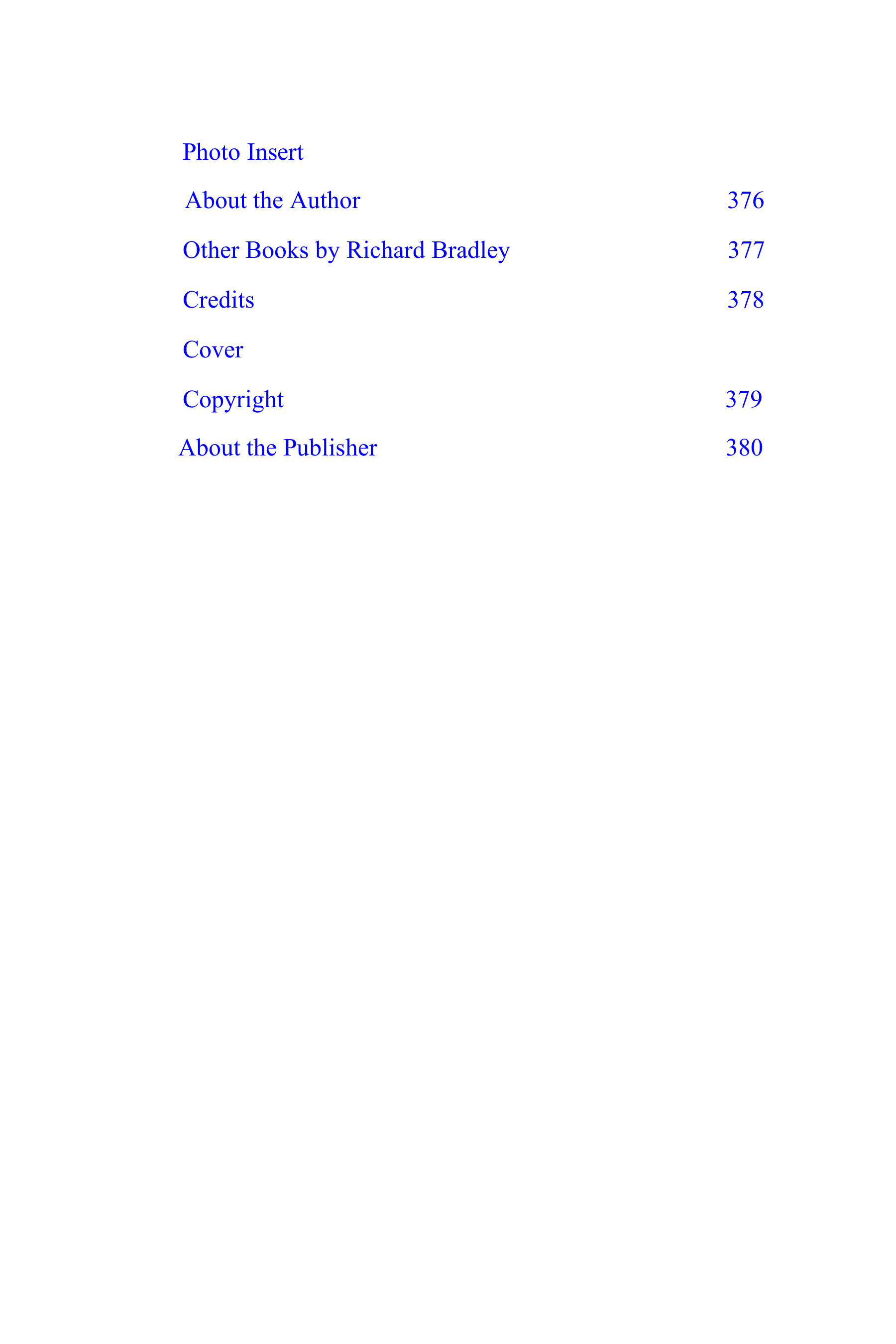 Photo Insert

About the Author 376

Other Books by Richard Bradley 377

Credits 378

Cover

Copyright 379

About the Publisher 380